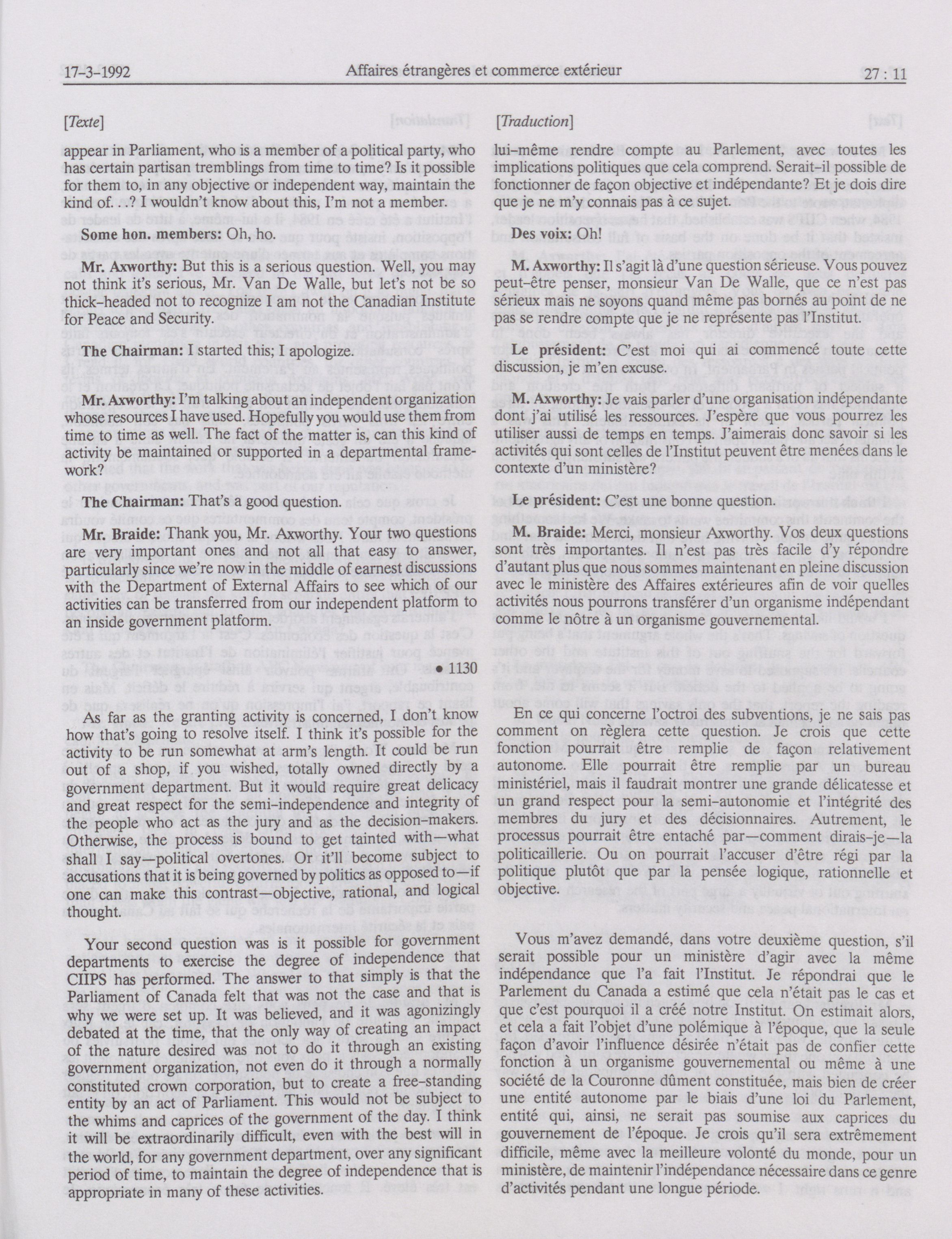 17-3-1992 Affaires étrangères et commerce extérieur 27 : 11

[Texte]

appear in Parliament, who is a member of a political party, who has certain partisan tremblings from time to time? Is it possible for them to, in any objective or independent way, maintain the kind of. . .? I wouldn't know about this, I'm not a member.

Some hon. members: Oh, ho.

Mr. Axworthy: But this is a serious question. Well, you may not think it's serious, Mr. Van De Walle, but let's not be so thick-headed not to recognize I am not the Canadian Institute for Peace and Security.

The Chairman: I started this; I apologize.

Mr. Axworthy: I'm talking about an independent organization whose resources I have used. Hopefully you would use them from time to time as well. The fact of the matter is, can this kind of activity be maintained or supported in a departmental framework?

The Chairman: That's a good question.

Mr. Braide: Thank you, Mr. Axworthy. Your two questions are very important ones and not all that easy to answer, particularly since we're now in the middle of earnest discussions with the Department of External Affairs to see which of our activities can be transferred from our independent platform to an inside government platform.

• 1130

As far as the granting activity is concerned, I don't know how that's going to resolve itself. I think it's possible for the activity to be run somewhat at arm's length. It could be run out of a shop, if you wished, totally owned directly by a government department. But it would require great delicacy and great respect for the semi-independence and integrity of the people who act as the jury and as the decision-makers. Otherwise, the process is bound to get tainted with—what shall I say—political overtones. Or it'll become subject to accusations that it is being governed by politics as opposed to—if one can make this contrast—objective, rational, and logical thought.

Your second question was is it possible for government departments to exercise the degree of independence that CIIPS has performed. The answer to that simply is that the Parliament of Canada felt that was not the case and that is why we were set up. It was believed, and it was agonizingly debated at the time, that the only way of creating an impact of the nature desired was not to do it through an existing government organization, not even do it through a normally constituted crown corporation, but to create a free-standing entity by an act of Parliament. This would not be subject to the whims and caprices of the government of the day. I think it will be extraordinarily difficult, even with the best will in the world, for any government department, over any significant period of time, to maintain the degree of independence that is appropriate in many of these activities.

[Traduction]

lui-même rendre compte au Parlement, avec toutes les implications politiques que cela comprend. Serait-il possible de fonctionner de façon objective et indépendante? Et je dois dire que je ne m'y connais pas à ce sujet.

Des voix: Oh!

M. Axworthy: Il s'agit là d'une question sérieuse. Vous pouvez peut-être penser, monsieur Van De Walle, que ce n'est pas sérieux mais ne soyons quand même pas bornés au point de ne pas se rendre compte que je ne représente pas l'Institut.

Le président: C'est moi qui ai commencé toute cette discussion, je m'en excuse.

M. Axworthy: Je vais parler d'une organisation indépendante dont j'ai utilisé les ressources. J'espère que vous pourrez les utiliser aussi de temps en temps. J'aimerais donc savoir si les activités qui sont celles de l'Institut peuvent être menées dans le contexte d'un ministère?

Le président: C'est une bonne question.

M. Braide: Merci, monsieur Axworthy. Vos deux questions sont très importantes. Il n'est pas très facile d'y répondre d'autant plus que nous sommes maintenant en pleine discussion avec le ministère des Affaires extérieures afin de voir quelles activités nous pourrons transférer d'un organisme indépendant comme le nôtre à un organisme gouvernemental.

En ce qui concerne l'octroi des subventions, je ne sais pas comment on règlera cette question. Je crois que cette fonction pourrait être remplie de façon relativement autonome. Elle pourrait être remplie par un bureau ministériel, mais il faudrait montrer une grande délicatesse et un grand respect pour la semi-autonomie et l'intégrité des membres du jury et des décisionnaires. Autrement, le processus pourrait être entaché par—comment dirais-je—la politicaillerie. Ou on pourrait l'accuser d'être régi par la politique plutôt que par la pensée logique, rationnelle et objective.

Vous m'avez demandé, dans votre deuxième question, s'il serait possible pour un ministère d'agir avec la même indépendance que l'a fait l'Institut. Je répondrai que le Parlement du Canada a estimé que cela n'était pas le cas et que c'est pourquoi il a créé notre Institut. On estimait alors, et cela a fait l'objet d'une polémique à l'époque, que la seule façon d'avoir l'influence désirée n'était pas de confier cette fonction à un organisme gouvernemental ou même à une société de la Couronne dûment constituée, mais bien de créer une entité autonome par le biais d'une loi du Parlement, entité qui, ainsi, ne serait pas soumise aux caprices du gouvernement de l'époque. Je crois qu'il sera extrêmement difficile, même avec la meilleure volonté du monde, pour un ministère, de maintenir l'indépendance nécessaire dans ce genre d'activités pendant une longue période.